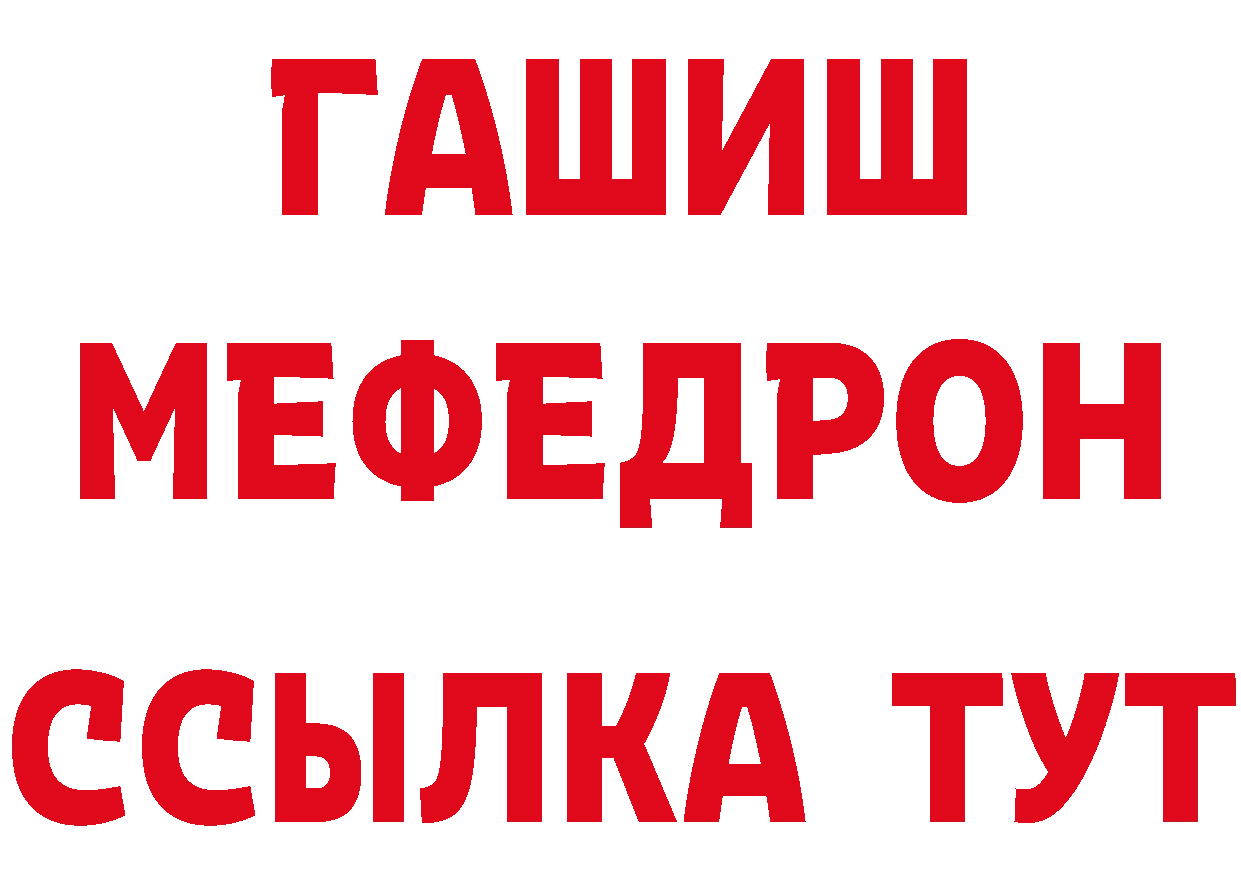 ГАШИШ
МЕФЕДРОН
ССЫЛКА ТУТ